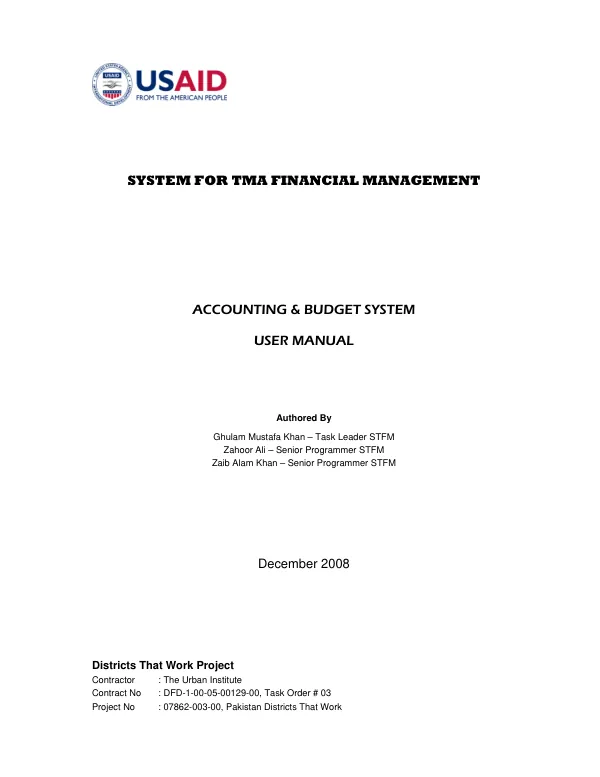 USAID
FROM THE AMERICAN PEOPLE

SYSTEM FOR TMA FINANCIAL MANAGEMENT

ACCOUNTING & BUDGET SYSTEM

USER MANUAL

Authored By

Ghulam Mustafa Khan – Task Leader STFM
Zahoor Ali – Senior Programmer STFM
Zaib Alam Khan – Senior Programmer STFM

December 2008

Districts That Work Project
Contractor : The Urban Institute
Contract No : DFD-1-00-05-00129-00, Task Order # 03
Project No : 07862-003-00, Pakistan Districts That Work